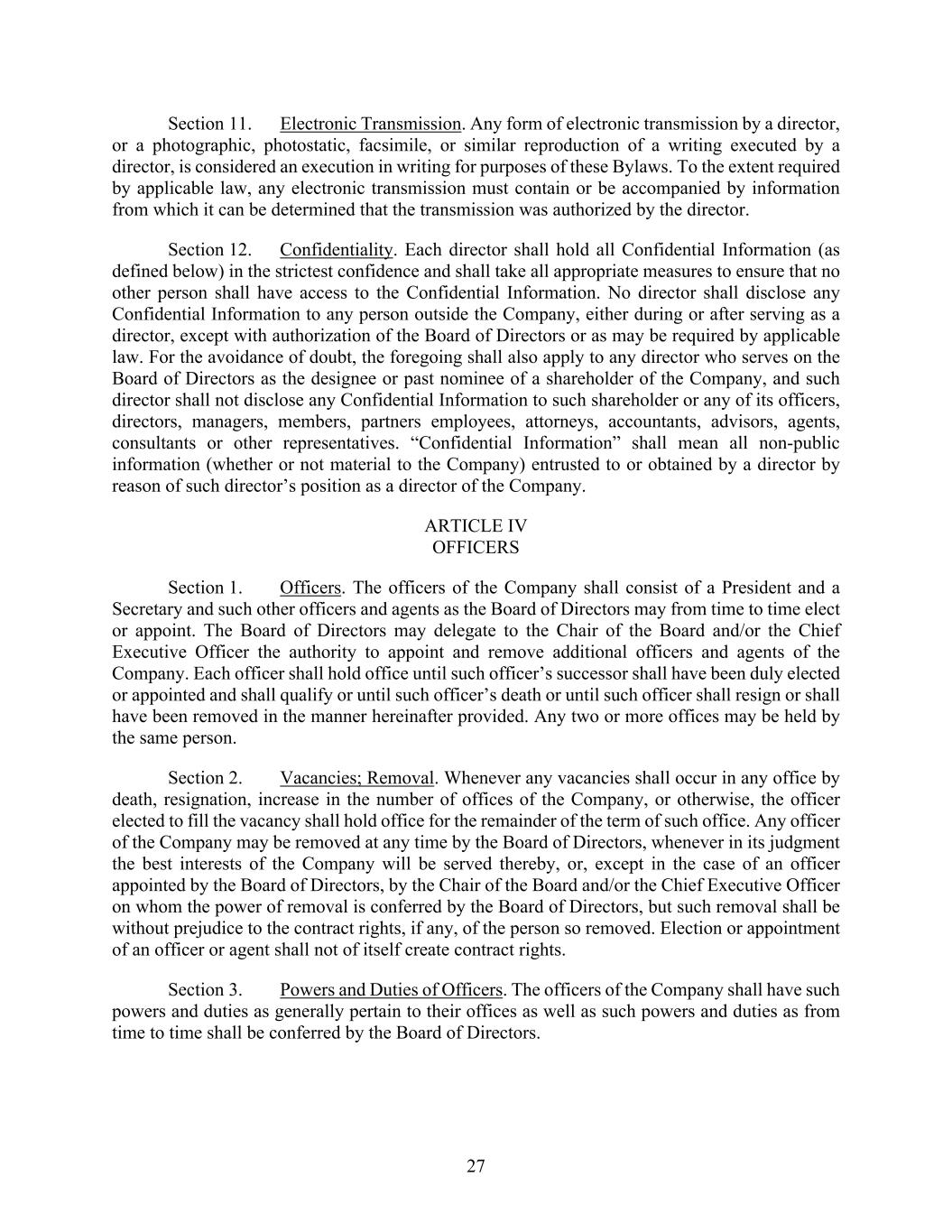 Section 11. Electronic Transmission. Any form of electronic transmission by a director, or a photographic, photostatic, facsimile, or similar reproduction of a writing executed by a director, is considered an execution in writing for purposes of these Bylaws. To the extent required by applicable law, any electronic transmission must contain or be accompanied by information from which it can be determined that the transmission was authorized by the director.

Section 12. Confidentiality. Each director shall hold all Confidential Information (as defined below) in the strictest confidence and shall take all appropriate measures to ensure that no other person shall have access to the Confidential Information. No director shall disclose any Confidential Information to any person outside the Company, either during or after serving as a director, except with authorization of the Board of Directors or as may be required by applicable law. For the avoidance of doubt, the foregoing shall also apply to any director who serves on the Board of Directors as the designee or past nominee of a shareholder of the Company, and such director shall not disclose any Confidential Information to such shareholder or any of its officers, directors, managers, members, partners employees, attorneys, accountants, advisors, agents, consultants or other representatives. “Confidential Information” shall mean all non-public information (whether or not material to the Company) entrusted to or obtained by a director by reason of such director’s position as a director of the Company.

ARTICLE IV
OFFICERS

Section 1. Officers. The officers of the Company shall consist of a President and a Secretary and such other officers and agents as the Board of Directors may from time to time elect or appoint. The Board of Directors may delegate to the Chair of the Board and/or the Chief Executive Officer the authority to appoint and remove additional officers and agents of the Company. Each officer shall hold office until such officer’s successor shall have been duly elected or appointed and shall qualify or until such officer’s death or until such officer shall resign or shall have been removed in the manner hereinafter provided. Any two or more offices may be held by the same person.

Section 2. Vacancies; Removal. Whenever any vacancies shall occur in any office by death, resignation, increase in the number of offices of the Company, or otherwise, the officer elected to fill the vacancy shall hold office for the remainder of the term of such office. Any officer of the Company may be removed at any time by the Board of Directors, whenever in its judgment the best interests of the Company will be served thereby, or, except in the case of an officer appointed by the Board of Directors, by the Chair of the Board and/or the Chief Executive Officer on whom the power of removal is conferred by the Board of Directors, but such removal shall be without prejudice to the contract rights, if any, of the person so removed. Election or appointment of an officer or agent shall not of itself create contract rights.

Section 3. Powers and Duties of Officers. The officers of the Company shall have such powers and duties as generally pertain to their offices as well as such powers and duties as from time to time shall be conferred by the Board of Directors.

27